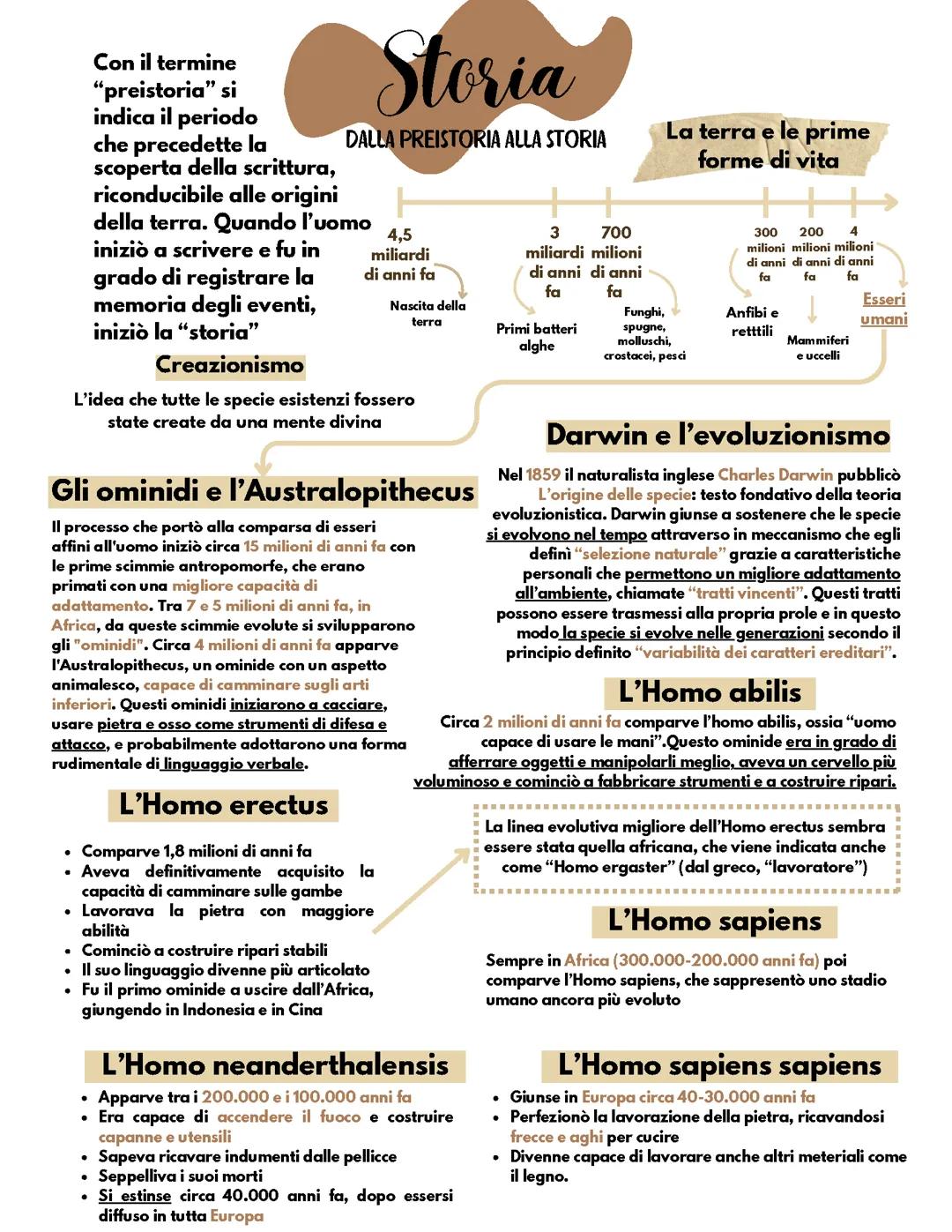 Storia
DALLA PREISTORIA ALLA STORIA

Con il termine "preistoria" si indica il periodo che precedette la scoperta della scrittura, riconducibile alle origini della terra. Quando l'uomo iniziò a scrivere e fu in grado di registrare la memoria degli eventi, iniziò la "storia"

La terra e le prime forme di vita

4,5 miliardi di anni fa
Nascita della terra

3 miliardi di anni fa
Primi batteri alghe

700 milioni di anni fa
Funghi, spugne, molluschi, crostacei, pesci

300 milioni di anni fa
Anfibi e retttili

200 milioni di anni fa
Mammiferi e uccelli

4 milioni di anni fa
Esseri umani

Creazionismo

L'idea che tutte le specie esistenzi fossero state create da una mente divina

Darwin e l'evoluzionismo

Nel 1859 il naturalista inglese Charles Darwin pubblicò L'origine delle specie: testo fondativo della teoria evoluzionistica. Darwin giunse a sostenere che le specie si evolvono nel tempo attraverso in meccanismo che egli definì "selezione naturale" grazie a caratteristiche personali che permettono un migliore adattamento all'ambiente, chiamate "tratti vincenti". Questi tratti possono essere trasmessi alla propria prole e in questo modo la specie si evolve nelle generazioni secondo il principio definito "variabilità dei caratteri ereditari".

Gli ominidi e l'Australopithecus

Il processo che portò alla comparsa di esseri affini all'uomo iniziò circa 15 milioni di anni fa con le prime scimmie antropomorfe, che erano primati con una migliore capacità di adattamento. Tra 7 e 5 milioni di anni fa, in Africa, da queste scimmie evolute si svilupparono gli "ominidi". Circa 4 milioni di anni fa apparve l'Australopithecus, un ominide con un aspetto animalesco, capace di camminare sugli arti inferiori. Questi ominidi iniziarono a cacciare, usare pietra e osso come strumenti di difesa e attacco, e probabilmente adottarono una forma rudimentale di linguaggio verbale.

L'Homo abilis

Circa 2 milioni di anni fa comparve l'homo abilis, ossia "uomo capace di usare le mani".Questo ominide era in grado di afferrare oggetti e manipolarli meglio, aveva un cervello più voluminoso e cominciò a fabbricare strumenti e a costruire ripari.

L'Homo erectus

• Comparve 1,8 milioni di anni fa
• Aveva definitivamente acquisito la capacità di camminare sulle gambe
• Lavorava la pietra con maggiore abilità
• Cominciò a costruire ripari stabili
• Il suo linguaggio divenne più articolato
• Fu il primo ominide a uscire dall'Africa, giungendo in Indonesia e in Cina

La linea evolutiva migliore dell'Homo erectus sembra essere stata quella africana, che viene indicata anche come "Homo ergaster" (dal greco, "lavoratore")

L'Homo sapiens

Sempre in Africa (300.000-200.000 anni fa) poi comparve l'Homo sapiens, che sappresentò uno stadio umano ancora più evoluto

L'Homo neanderthalensis

• Apparve tra i 200.000 e i 100.000 anni fa
• Era capace di accendere il fuoco e costruire capanne e utensili
• Sapeva ricavare indumenti dalle pellicce
• Seppelliva i suoi morti
• Si estinse circa 40.000 anni fa, dopo essersi diffuso in tutta Europa

L'Homo sapiens sapiens

• Giunse in Europa circa 40-30.000 anni fa
• Perfezionò la lavorazione della pietra, ricavandosi frecce e aghi per cucire
• Divenne capace di lavorare anche altri meteriali come il legno.